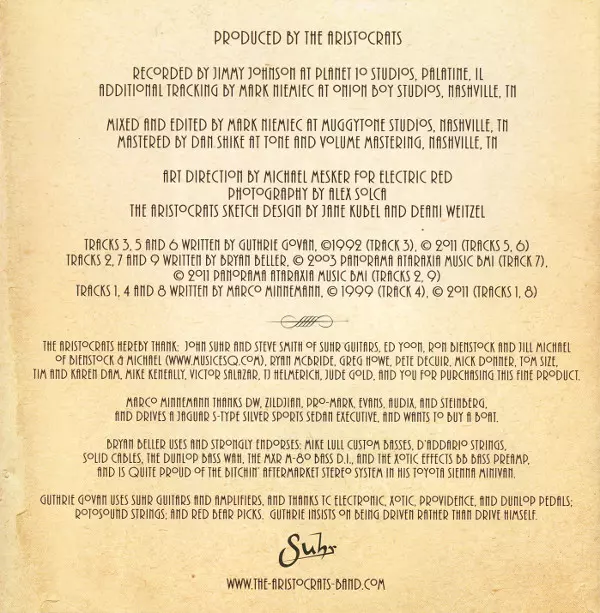 PRODUCED BY THE ARISTOCRATS

RECORDED BY JIMMY JOHNSON AT PLANET 10 STUDIOS, PALATINE, IL
ADDITIONAL TRACKING BY MARK NIEMIEC AT ONION BOY STUDIOS, NASHVILLE, TN

MIXED AND EDITED BY MARK NIEMIEC AT MUGGYTONE STUDIOS, NASHVILLE, TN
MASTERED BY DAN SHIKE AT TONE AND VOLUME MASTERING, NASHVILLE, TN

ART DIRECTION BY MICHAEL MESKER FOR ELECTRIC RED
PHOTOGRAPHY BY ALEX SOLCA
THE ARISTOCRATS SKETCH DESIGN BY JANE KUBEL AND DEANI WEITZEL

TRACKS 3, 5 AND 6 WRITTEN BY GUTHRIE GOVAN, ©1992 (TRACK 3), © 2011 (TRACKS 5, 6)
TRACKS 2, 7 AND 9 WRITTEN BY BRYAN BELLER, © 2003 PANORAMA ATARAXIA MUSIC BMI (TRACK 7),
© 2011 PANORAMA ATARAXIA MUSIC BMI (TRACKS 2, 9)
TRACKS 1, 4 AND 8 WRITTEN BY MARCO MINNEMANN, © 1999 (TRACK 4), © 2011 (TRACKS 1, 8)

THE ARISTOCRATS HEREBY THANK: JOHN SUHR AND STEVE SMITH OF SUHR GUITARS, ED YOON, RON BIENSTOCK AND JILL MICHAEL OF BIENSTOCK & MICHAEL (WWW.MUSICESQ.COM), RYAN MCBRIDE, GREG HOWE, PETE DECUIR, MICK DONNER, TOM SIZE, TIM AND KAREN DAM, MIKE KENEALLY, VICTOR SALAZAR, TJ HELMERICH, JUDE GOLD, AND YOU FOR PURCHASING THIS FINE PRODUCT.

MARCO MINNEMANN THANKS DW, ZILDJIAN, PRO-MARK, EVANS, AUDIX, AND STEINBERG, AND DRIVES A JAGUAR S-TYPE SILVER SPORTS SEDAN EXECUTIVE, AND WANTS TO BUY A BOAT.

BRYAN BELLER USES AND STRONGLY ENDORSES: MIKE LULL CUSTOM BASSES, D'ADDARIO STRINGS, SOLID CABLES, THE DUNLOP BASS WAH, THE MXR M-80 BASS D.I., AND THE XOTIC EFFECTS BB BASS PREAMP, AND IS QUITE PROUD OF THE BITCHIN' AFTERMARKET STEREO SYSTEM IN HIS TOYOTA SIENNA MINIVAN.

GUTHRIE GOVAN USES SUHR GUITARS AND AMPLIFIERS, AND THANKS TC ELECTRONIC, XOTIC, PROVIDENCE, AND DUNLOP PEDALS; ROTOSOUND STRINGS; AND RED BEAR PICKS. GUTHRIE INSISTS ON BEING DRIVEN RATHER THAN DRIVE HIMSELF.

Suhr

WWW.THE-ARISTOCRATS-BAND.COM